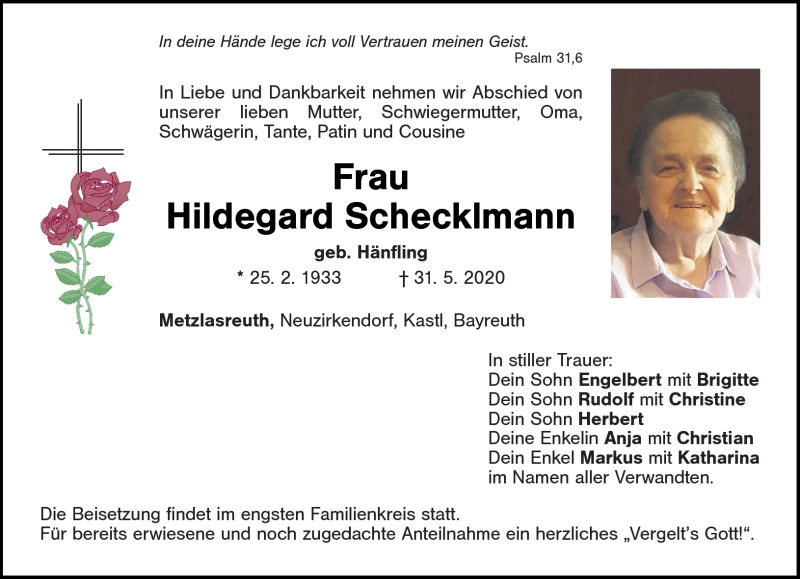 In deine Hände lege ich voll Vertrauen meinen Geist.
Psalm 31,6

In Liebe und Dankbarkeit nehmen wir Abschied von unserer lieben Mutter, Schwiegermutter, Oma, Schwägerin, Tante, Patin und Cousine

Frau
Hildegard Schecklmann

geb. Hänfling

* 25. 2. 1933 † 31. 5. 2020

Metzlasreuth, Neuzirkendorf, Kastl, Bayreuth

In stiller Trauer:
Dein Sohn Engelbert mit Brigitte
Dein Sohn Rudolf mit Christine
Dein Sohn Herbert
Deine Enkelin Anja mit Christian
Dein Enkel Markus mit Katharina
im Namen aller Verwandten.

Die Beisetzung findet im engsten Familienkreis statt.
Für bereits erwiesene und noch zugedachte Anteilnahme ein herzliches „Vergelt's Gott!“.